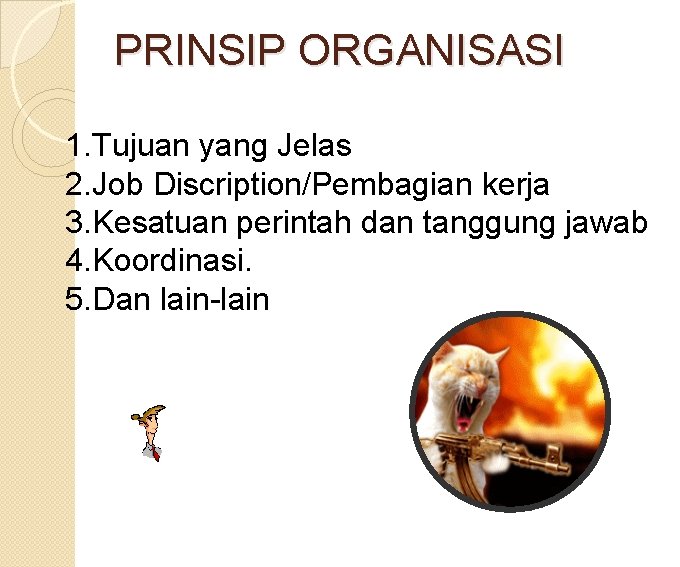 PRINSIP ORGANISASI

1.Tujuan yang Jelas
2.Job Discription/Pembagian kerja
3.Kesatuan perintah dan tanggung jawab
4.Koordinasi.
5.Dan lain-lain